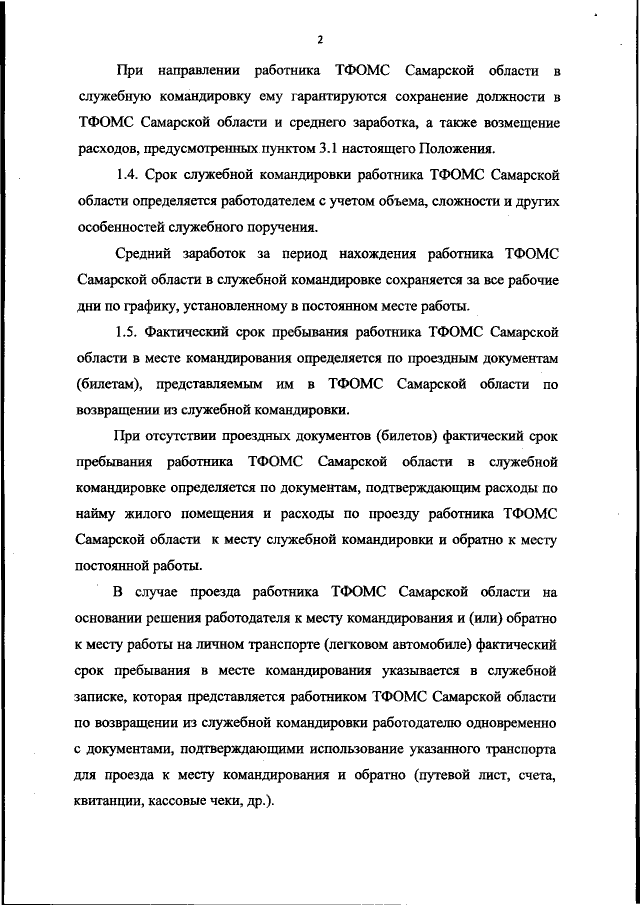 2

При направлении работника ТФОМС Самарской области в служебную командировку ему гарантируются сохранение должности в ТФОМС Самарской области и среднего заработка, а также возмещение расходов, предусмотренных пунктом 3.1 настоящего Положения.

1.4. Срок служебной командировки работника ТФОМС Самарской области определяется работодателем с учетом объема, сложности и других особенностей служебного поручения.

Средний заработок за период нахождения работника ТФОМС Самарской области в служебной командировке сохраняется за все рабочие дни по графику, установленному в постоянном месте работы.

1.5. Фактический срок пребывания работника ТФОМС Самарской области в месте командирования определяется по проездным документам (билетам), представляемым им в ТФОМС Самарской области по возвращении из служебной командировки.

При отсутствии проездных документов (билетов) фактический срок пребывания работника ТФОМС Самарской области в служебной командировке определяется по документам, подтверждающим расходы по найму жилого помещения и расходы по проезду работника ТФОМС Самарской области к месту служебной командировки и обратно к месту постоянной работы.

В случае проезда работника ТФОМС Самарской области на основании решения работодателя к месту командирования и (или) обратно к месту работы на личном транспорте (легковом автомобиле) фактический срок пребывания в месте командирования указывается в служебной записке, которая представляется работником ТФОМС Самарской области по возвращении из служебной командировки работодателю одновременно с документами, подтверждающими использование указанного транспорта для проезда к месту командирования и обратно (путевой лист, счета, квитанции, кассовые чеки, др.).